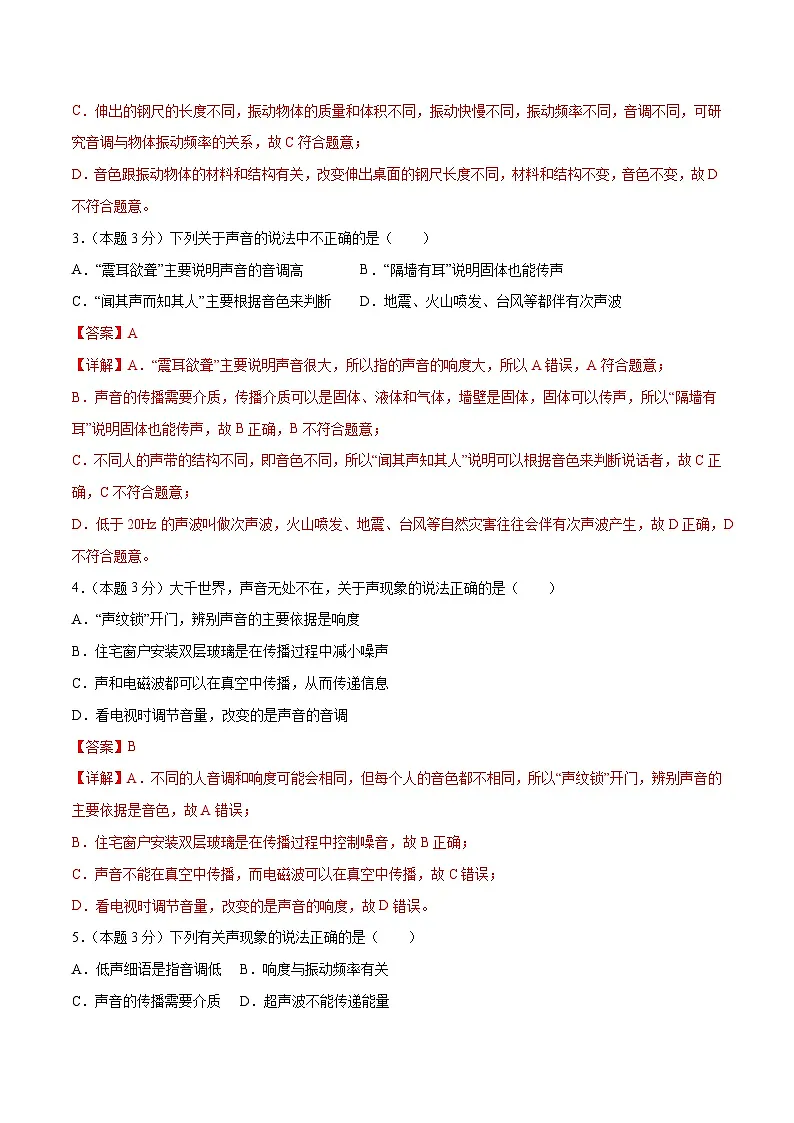 C．伸出的钢尺的长度不同，振动物体的质量和体积不同，振动快慢不同，振动频率不同，音调不同，可研究音调与物体振动频率的关系，故C符合题意；

D．音色跟振动物体的材料和结构有关，改变伸出桌面的钢尺长度不同，材料和结构不变，音色不变，故D不符合题意。

3．（本题3分）下列关于声音的说法中不正确的是（　　）

A．“震耳欲聋”主要说明声音的音调高　　B．“隔墙有耳”说明固体也能传声

C．“闻其声而知其人”主要根据音色来判断　　D．地震、火山喷发、台风等都伴有次声波

【答案】A

【详解】A．“震耳欲聋”主要说明声音很大，所以指的声音的响度大，所以A错误，A符合题意；

B．声音的传播需要介质，传播介质可以是固体、液体和气体，墙壁是固体，固体可以传声，所以“隔墙有耳”说明固体也能传声，故B正确，B不符合题意；

C．不同人的声带的结构不同，即音色不同，所以“闻其声知其人”说明可以根据音色来判断说话者，故C正确，C不符合题意；

D．低于20Hz的声波叫做次声波，火山喷发、地震、台风等自然灾害往往会伴有次声波产生，故D正确，D不符合题意。

4．（本题3分）大千世界，声音无处不在，关于声现象的说法正确的是（　　）

A．“声纹锁”开门，辨别声音的主要依据是响度

B．住宅窗户安装双层玻璃是在传播过程中减小噪声

C．声和电磁波都可以在真空中传播，从而传递信息

D．看电视时调节音量，改变的是声音的音调

【答案】B

【详解】A．不同的人音调和响度可能会相同，但每个人的音色都不相同，所以“声纹锁”开门，辨别声音的主要依据是音色，故A错误；

B．住宅窗户安装双层玻璃是在传播过程中控制噪音，故B正确；

C．声音不能在真空中传播，而电磁波可以在真空中传播，故C错误；

D．看电视时调节音量，改变的是声音的响度，故D错误。

5．（本题3分）下列有关声现象的说法正确的是（　　）

A．低声细语是指音调低　　B．响度与振动频率有关

C．声音的传播需要介质　　D．超声波不能传递能量